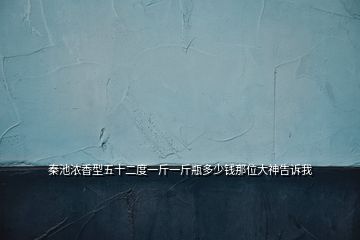 秦池浓香型五十二度一斤一斤瓶多少钱那位大神告诉我